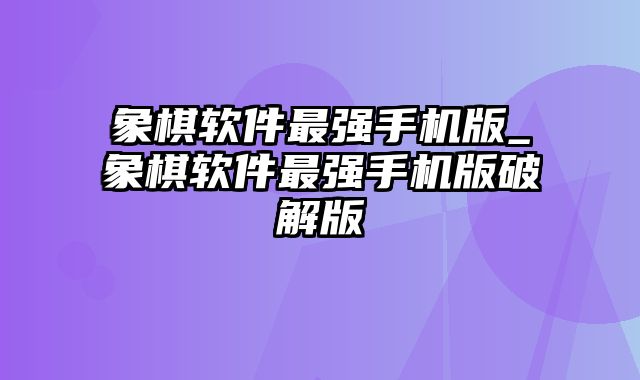 象棋软件最强手机版_象棋软件最强手机版破解版